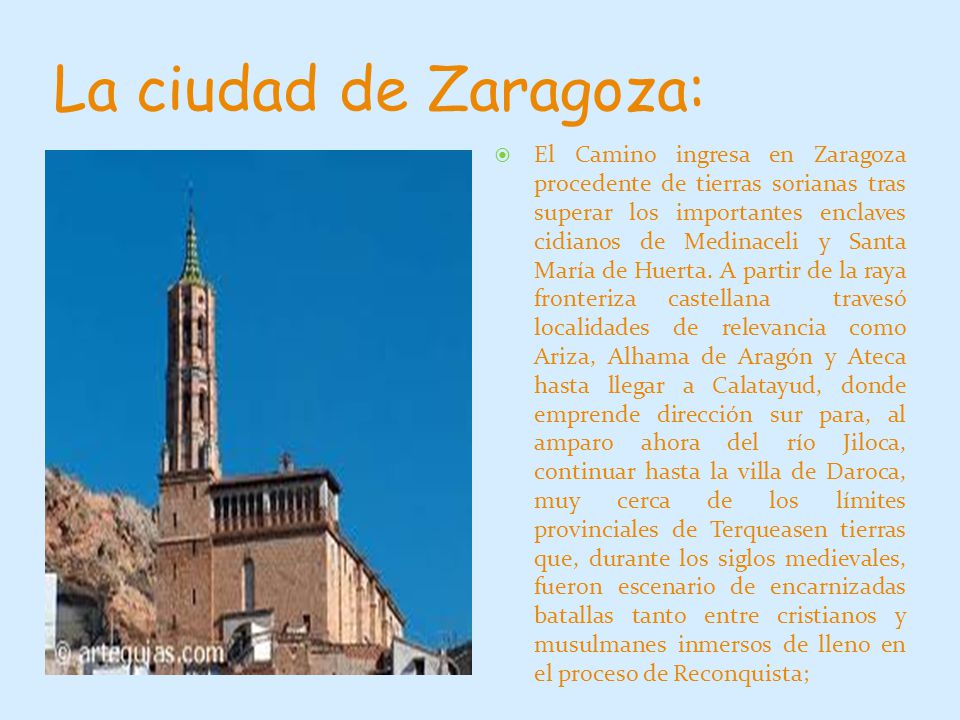 La ciudad de Zaragoza:

© arteguias.com

El Camino ingresa en Zaragoza procedente de tierras sorianas tras superar los importantes enclaves cidianos de Medinaceli y Santa María de Huerta. A partir de la raya fronteriza castellana travesó localidades de relevancia como Ariza, Alhama de Aragón y Ateca hasta llegar a Calatayud, donde emprende dirección sur para, al amparo ahora del río Jiloca, continuar hasta la villa de Daroca, muy cerca de los límites provinciales de Terqueasen tierras que, durante los siglos medievales, fueron escenario de encarnizadas batallas tanto entre cristianos y musulmanes inmersos de lleno en el proceso de Reconquista;